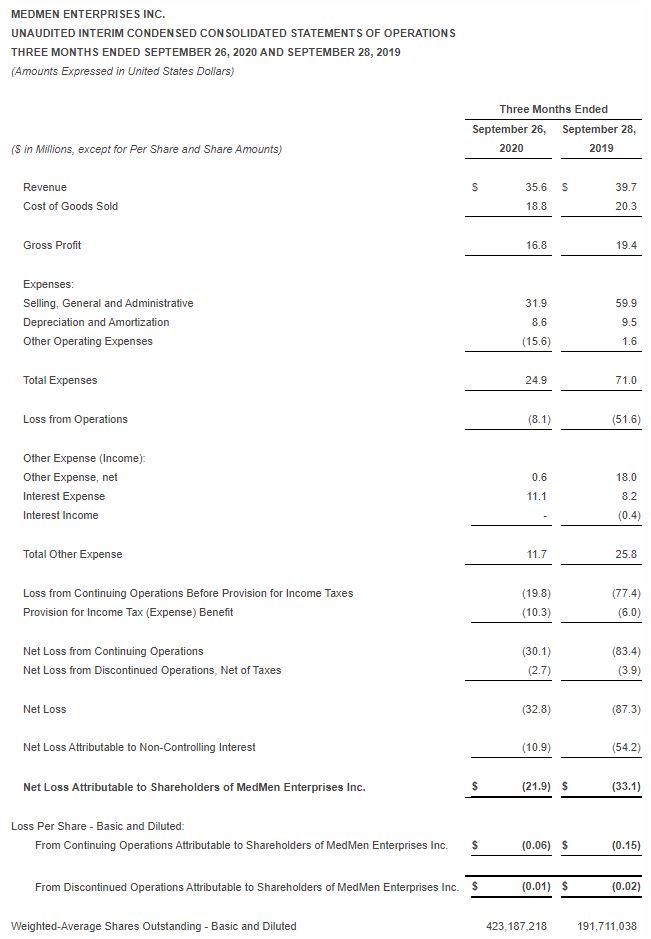 MEDMEN ENTERPRISES INC.
UNAUDITED INTERIM CONDENSED CONSOLIDATED STATEMENTS OF OPERATIONS
THREE MONTHS ENDED SEPTEMBER 26, 2020 AND SEPTEMBER 28, 2019
(Amounts Expressed in United States Dollars)

| ($ in Millions, except for Per Share and Share Amounts) | Three Months Ended September 26, 2020 | Three Months Ended September 28, 2019 |
|---|---|---|
| Revenue | $ 35.6 | $ 39.7 |
| Cost of Goods Sold | 18.8 | 20.3 |
| Gross Profit | 16.8 | 19.4 |
| Expenses: | | |
| Selling, General and Administrative | 31.9 | 59.9 |
| Depreciation and Amortization | 8.6 | 9.5 |
| Other Operating Expenses | (15.6) | 1.6 |
| Total Expenses | 24.9 | 71.0 |
| Loss from Operations | (8.1) | (51.6) |
| Other Expense (Income): | | |
| Other Expense, net | 0.6 | 18.0 |
| Interest Expense | 11.1 | 8.2 |
| Interest Income | - | (0.4) |
| Total Other Expense | 11.7 | 25.8 |
| Loss from Continuing Operations Before Provision for Income Taxes | (19.8) | (77.4) |
| Provision for Income Tax (Expense) Benefit | (10.3) | (6.0) |
| Net Loss from Continuing Operations | (30.1) | (83.4) |
| Net Loss from Discontinued Operations, Net of Taxes | (2.7) | (3.9) |
| Net Loss | (32.8) | (87.3) |
| Net Loss Attributable to Non-Controlling Interest | (10.9) | (54.2) |
| Net Loss Attributable to Shareholders of MedMen Enterprises Inc. | $ (21.9) | $ (33.1) |
| Loss Per Share - Basic and Diluted: | | |
| From Continuing Operations Attributable to Shareholders of MedMen Enterprises Inc. | $ (0.06) | $ (0.15) |
| From Discontinued Operations Attributable to Shareholders of MedMen Enterprises Inc. | $ (0.01) | $ (0.02) |
| Weighted-Average Shares Outstanding - Basic and Diluted | 423,187,218 | 191,711,038 |